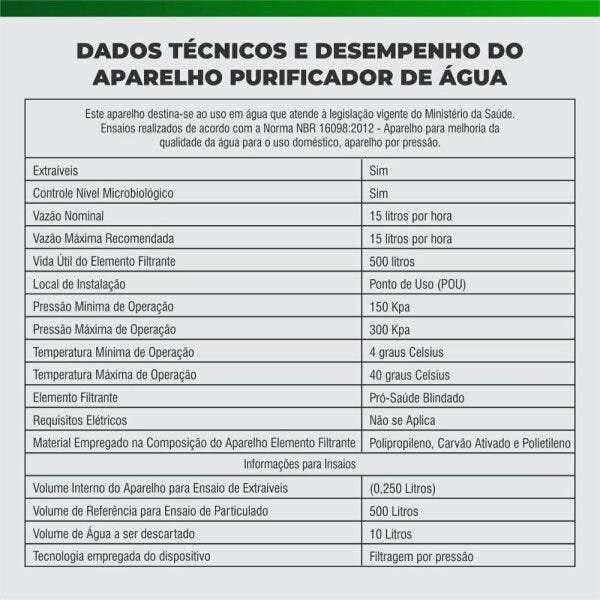 DADOS TÉCNICOS E DESEMPENHO DO APARELHO PURIFICADOR DE ÁGUA

Este aparelho destina-se ao uso em água que atende à legislação vigente do Ministério da Saúde. Ensaios realizados de acordo com a Norma NBR 16098:2012 - Aparelho para melhoria da qualidade da água para o uso doméstico, aparelho por pressão.

| | |
|---|---|
| Extraíveis | Sim |
| Controle Nível Microbiológico | Sim |
| Vazão Nominal | 15 litros por hora |
| Vazão Máxima Recomendada | 15 litros por hora |
| Vida Útil do Elemento Filtrante | 500 litros |
| Local de Instalação | Ponto de Uso (POU) |
| Pressão Mínima de Operação | 150 Kpa |
| Pressão Máxima de Operação | 300 Kpa |
| Temperatura Mínima de Operação | 4 graus Celsius |
| Temperatura Máxima de Operação | 40 graus Celsius |
| Elemento Filtrante | Pró-Saúde Blindado |
| Requisitos Elétricos | Não se Aplica |
| Material Empregado na Composição do Aparelho Elemento Filtrante | Polipropileno, Carvão Ativado e Polietileno |
| Informações para Insaios | |
| Volume Interno do Aparelho para Ensaio de Extraíveis | (0,250 Litros) |
| Volume de Referência para Ensaio de Particulado | 500 Litros |
| Volume de Água a ser descartado | 10 Litros |
| Tecnologia empregada do dispositivo | Filtragem por pressão |